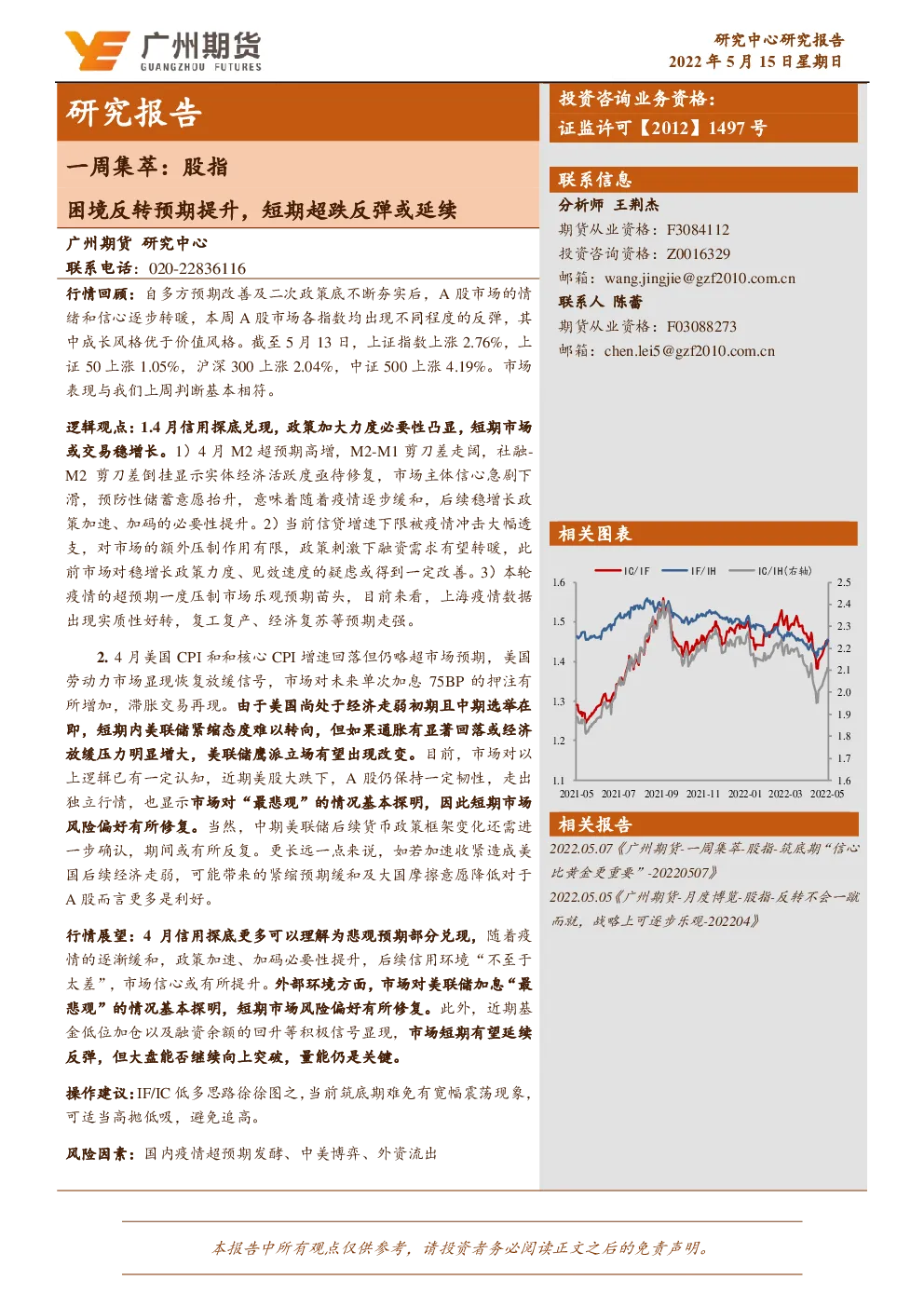 广州期货
GUANGZHOU FUTURES

研究中心研究报告
2022 年 5 月 15 日星期日

研究报告

一周集萃：股指

困境反转预期提升，短期超跌反弹或延续

广州期货 研究中心
联系电话：020-22836116

行情回顾：自多方预期改善及二次政策底不断夯实后，A 股市场的情绪和信心逐步转暖，本周 A 股市场各指数均出现不同程度的反弹，其中成长风格优于价值风格。截至 5 月 13 日，上证指数上涨 2.76%，上证 50 上涨 1.05%，沪深 300 上涨 2.04%，中证 500 上涨 4.19%。市场表现与我们上周判断基本相符。

逻辑观点：1.4 月信用探底兑现，政策加大力度必要性凸显，短期市场或交易稳增长。1）4 月 M2 超预期高增，M2-M1 剪刀差走阔，社融-M2 剪刀差倒挂显示实体经济活跃度亟待修复，市场主体信心急剧下滑，预防性储蓄意愿抬升，意味着随着疫情逐步缓和，后续稳增长政策加速、加码的必要性提升。2）当前信贷增速下限被疫情冲击大幅透支，对市场的额外压制作用有限，政策刺激下融资需求有望转暖，此前市场对稳增长政策力度、见效速度的疑虑或得到一定改善。3）本轮疫情的超预期一度压制市场乐观预期苗头，目前来看，上海疫情数据出现实质性好转，复工复产、经济复苏等预期走强。

2. 4 月美国 CPI 和和核心 CPI 增速回落但仍略超市场预期，美国劳动力市场显现恢复放缓信号，市场对未来单次加息 75BP 的押注有所增加，滞胀交易再现。由于美国尚处于经济走弱初期且中期选举在即，短期内美联储紧缩态度难以转向，但如果通胀有显著回落或经济放缓压力明显增大，美联储鹰派立场有望出现改变。目前，市场对以上逻辑已有一定认知，近期美股大跌下，A 股仍保持一定韧性，走出独立行情，也显示市场对“最悲观”的情况基本探明，因此短期市场风险偏好有所修复。当然，中期美联储后续货币政策框架变化还需进一步确认，期间或有所反复。更长远一点来说，如若加速收紧造成美国后续经济走弱，可能带来的紧缩预期缓和及大国摩擦意愿降低对于 A 股而言更多是利好。

行情展望：4 月信用探底更多可以理解为悲观预期部分兑现，随着疫情的逐渐缓和，政策加速、加码必要性提升，后续信用环境“不至于太差”，市场信心或有所提升。外部环境方面，市场对美联储加息“最悲观”的情况基本探明，短期市场风险偏好有所修复。此外，近期基金低位加仓以及融资余额的回升等积极信号显现，市场短期有望延续反弹，但大盘能否继续向上突破，量能仍是关键。

操作建议：IF/IC 低多思路徐徐图之，当前筑底期难免有宽幅震荡现象，可适当高抛低吸，避免追高。

风险因素：国内疫情超预期发酵、中美博弈、外资流出

投资咨询业务资格：
证监许可【2012】1497 号

联系信息
分析师 王荆杰
期货从业资格：F3084112
投资咨询资格：Z0016329
邮箱：wang.jingjie@gzf2010.com.cn
联系人 陈蕾
期货从业资格：F03088273
邮箱：chen.lei5@gzf2010.com.cn

相关图表
IC/IF　IF/IH　IC/IH(右轴)
1.6 1.5 1.4 1.3 1.2 1.1
2.5 2.4 2.3 2.2 2.1 2.0 1.9 1.8 1.7 1.6
2021-05 2021-07 2021-09 2021-11 2022-01 2022-03 2022-05

相关报告
2022.05.07《广州期货-一周集萃-股指-筑底期“信心比黄金更重要”-20220507》
2022.05.05《广州期货-月度博览-股指-反转不会一蹴而就，战略上可逐步乐观-202204》

本报告中所有观点仅供参考，请投资者务必阅读正文之后的免责声明。